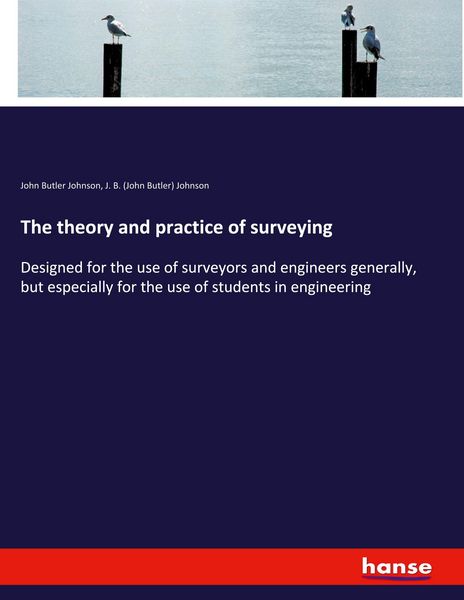 John Butler Johnson, J. B. (John Butler) Johnson

The theory and practice of surveying

Designed for the use of surveyors and engineers generally, but especially for the use of students in engineering

hanse